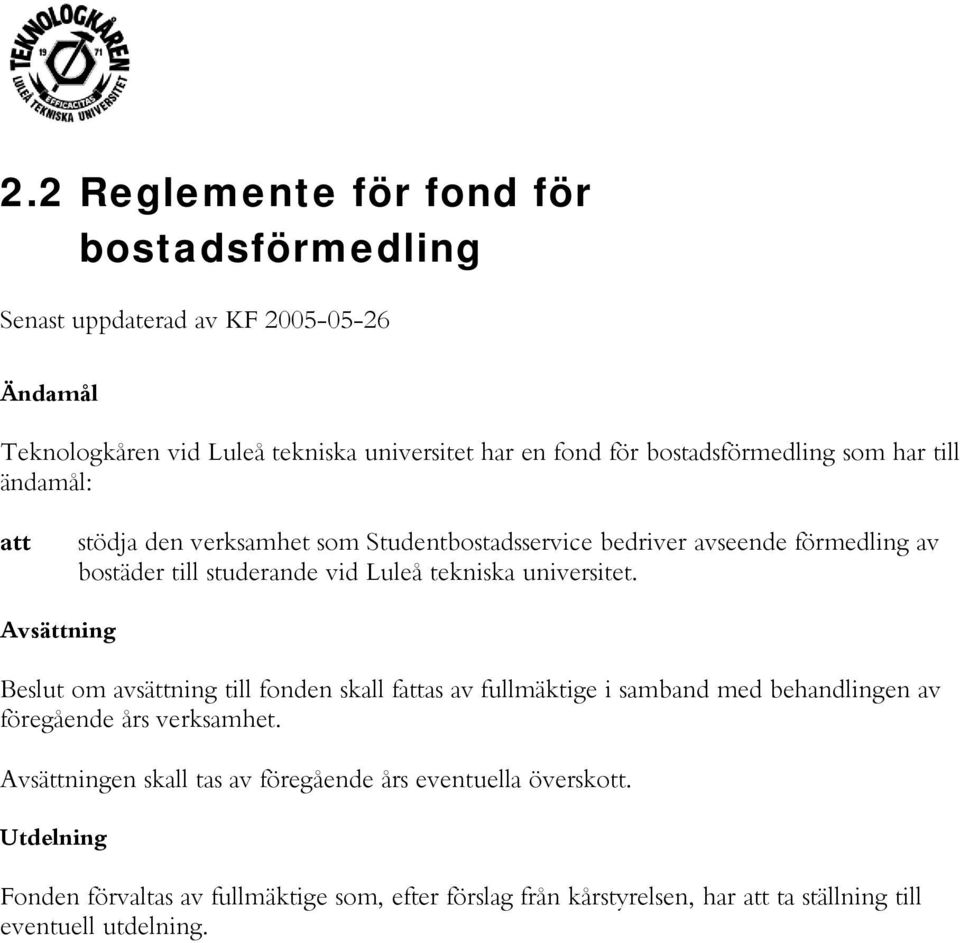 TEKNOLOGKÅREN
19 71
EFFICACITAS
LULEÅ TEKNISKA UNIVERSITET

2.2 Reglemente för fond för bostadsförmedling

Senast uppdaterad av KF 2005-05-26

Ändamål

Teknologkåren vid Luleå tekniska universitet har en fond för bostadsförmedling som har till ändamål:

att stödja den verksamhet som Studentbostadsservice bedriver avseende förmedling av bostäder till studerande vid Luleå tekniska universitet.

Avsättning

Beslut om avsättning till fonden skall fattas av fullmäktige i samband med behandlingen av föregående års verksamhet.

Avsättningen skall tas av föregående års eventuella överskott.

Utdelning

Fonden förvaltas av fullmäktige som, efter förslag från kårstyrelsen, har att ta ställning till eventuell utdelning.